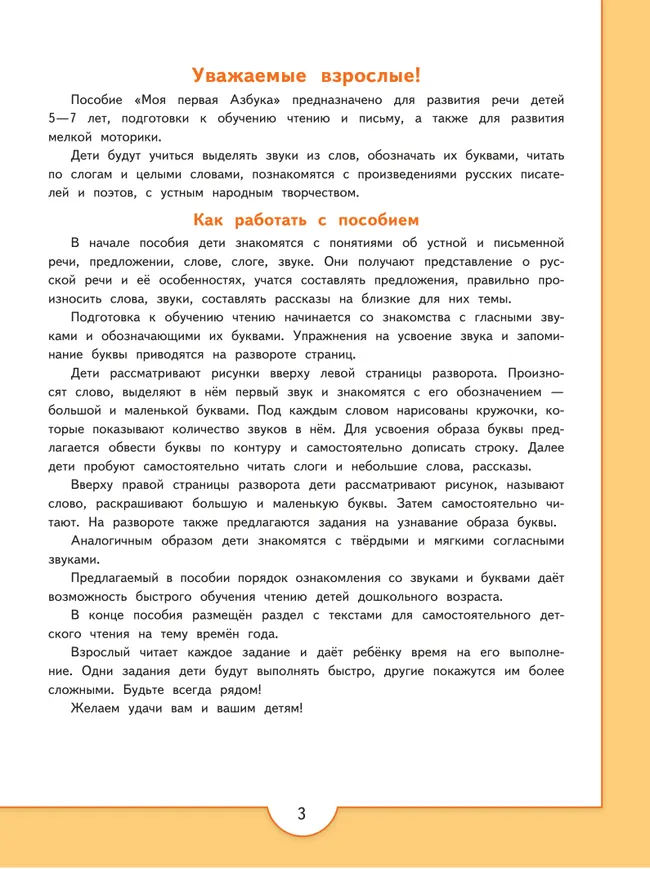 Уважаемые взрослые!

Пособие «Моя первая Азбука» предназначено для развития речи детей 5—7 лет, подготовки к обучению чтению и письму, а также для развития мелкой моторики.

Дети будут учиться выделять звуки из слов, обозначать их буквами, читать по слогам и целыми словами, познакомятся с произведениями русских писателей и поэтов, с устным народным творчеством.

Как работать с пособием

В начале пособия дети знакомятся с понятиями об устной и письменной речи, предложении, слове, слоге, звуке. Они получают представление о русской речи и её особенностях, учатся составлять предложения, правильно произносить слова, звуки, составлять рассказы на близкие для них темы.

Подготовка к обучению чтению начинается со знакомства с гласными звуками и обозначающими их буквами. Упражнения на усвоение звука и запоминание буквы приводятся на развороте страниц.

Дети рассматривают рисунки вверху левой страницы разворота. Произносят слово, выделяют в нём первый звук и знакомятся с его обозначением — большой и маленькой буквами. Под каждым словом нарисованы кружочки, которые показывают количество звуков в нём. Для усвоения образа буквы предлагается обвести буквы по контуру и самостоятельно дописать строку. Далее дети пробуют самостоятельно читать слоги и небольшие слова, рассказы.

Вверху правой страницы разворота дети рассматривают рисунок, называют слово, раскрашивают большую и маленькую буквы. Затем самостоятельно читают. На развороте также предлагаются задания на узнавание образа буквы.

Аналогичным образом дети знакомятся с твёрдыми и мягкими согласными звуками.

Предлагаемый в пособии порядок ознакомления со звуками и буквами даёт возможность быстрого обучения чтению детей дошкольного возраста.

В конце пособия размещён раздел с текстами для самостоятельного детского чтения на тему времён года.

Взрослый читает каждое задание и даёт ребёнку время на его выполнение. Одни задания дети будут выполнять быстро, другие покажутся им более сложными. Будьте всегда рядом!

Желаем удачи вам и вашим детям!

3